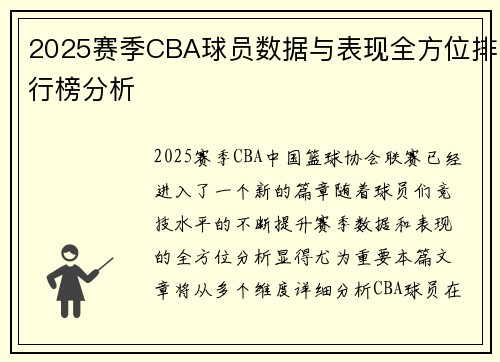 2025赛季CBA球员数据与表现全方位排行榜分析

2025赛季CBA中国篮球协会联赛已经进入了一个新的篇章随着球员们竞技水平的不断提升赛季数据和表现的全方位分析显得尤为重要本篇文章将从多个维度详细分析CBA球员在